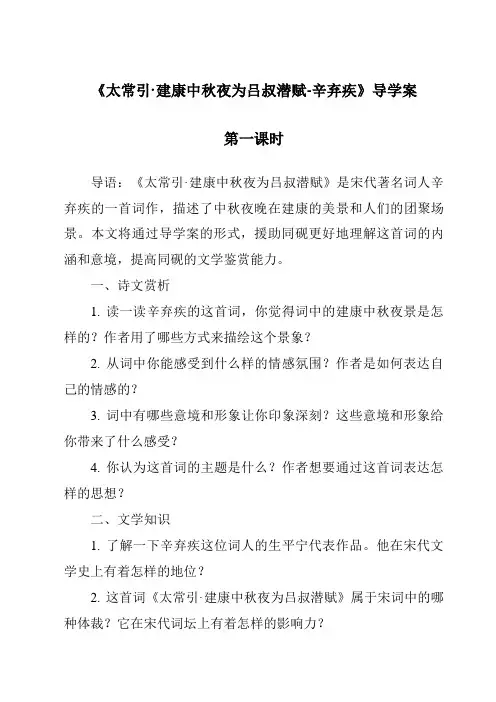 《太常引·建康中秋夜为吕叔潜赋-辛弃疾》导学案

第一课时

导语：《太常引·建康中秋夜为吕叔潜赋》是宋代著名词人辛弃疾的一首词作，描述了中秋夜晚在建康的美景和人们的团聚场景。本文将通过导学案的形式，援助同砚更好地理解这首词的内涵和意境，提高同砚的文学鉴赏能力。

一、诗文赏析

1. 读一读辛弃疾的这首词，你觉得词中的建康中秋夜景是怎样的？作者用了哪些方式来描绘这个景象？

2. 从词中你能感受到什么样的情感氛围？作者是如何表达自己的情感的？

3. 词中有哪些意境和形象让你印象深刻？这些意境和形象给你带来了什么感受？

4. 你认为这首词的主题是什么？作者想要通过这首词表达怎样的思想？

二、文学知识

1. 了解一下辛弃疾这位词人的生平宁代表作品。他在宋代文学史上有着怎样的地位？

2. 这首词《太常引·建康中秋夜为吕叔潜赋》属于宋词中的哪种体裁？它在宋代词坛上有着怎样的影响力？